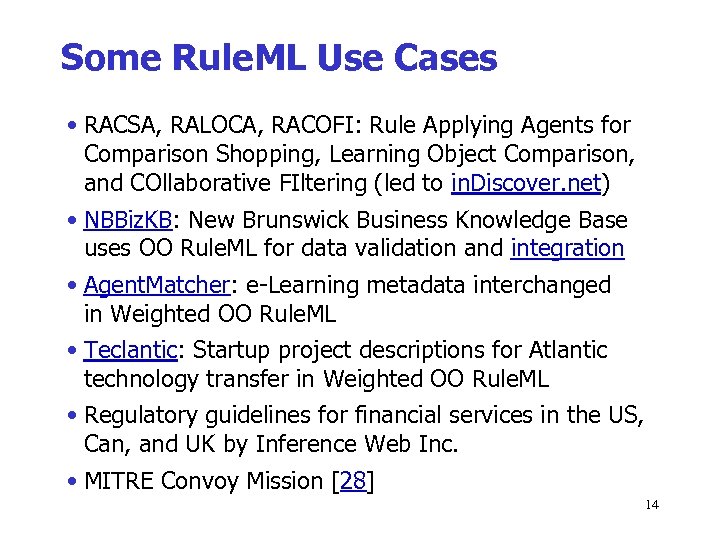 Some RuleML Use Cases

• RACSA, RALOCA, RACOFI: Rule Applying Agents for Comparison Shopping, Learning Object Comparison, and COllaborative FIltering (led to inDiscover.net)

• NBBizKB: New Brunswick Business Knowledge Base uses OO RuleML for data validation and integration

• AgentMatcher: e-Learning metadata interchanged in Weighted OO RuleML

• Teclantic: Startup project descriptions for Atlantic technology transfer in Weighted OO RuleML

• Regulatory guidelines for financial services in the US, Can, and UK by Inference Web Inc.

• MITRE Convoy Mission [28]

14